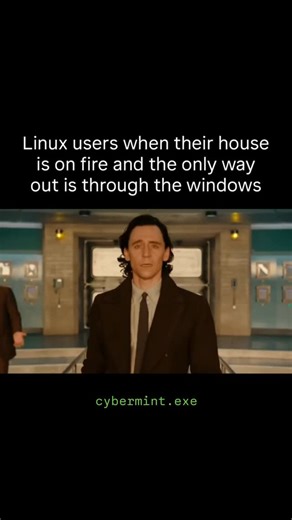 Linux users when their house is on fire and the only way out is through the windows

cybermint.exe